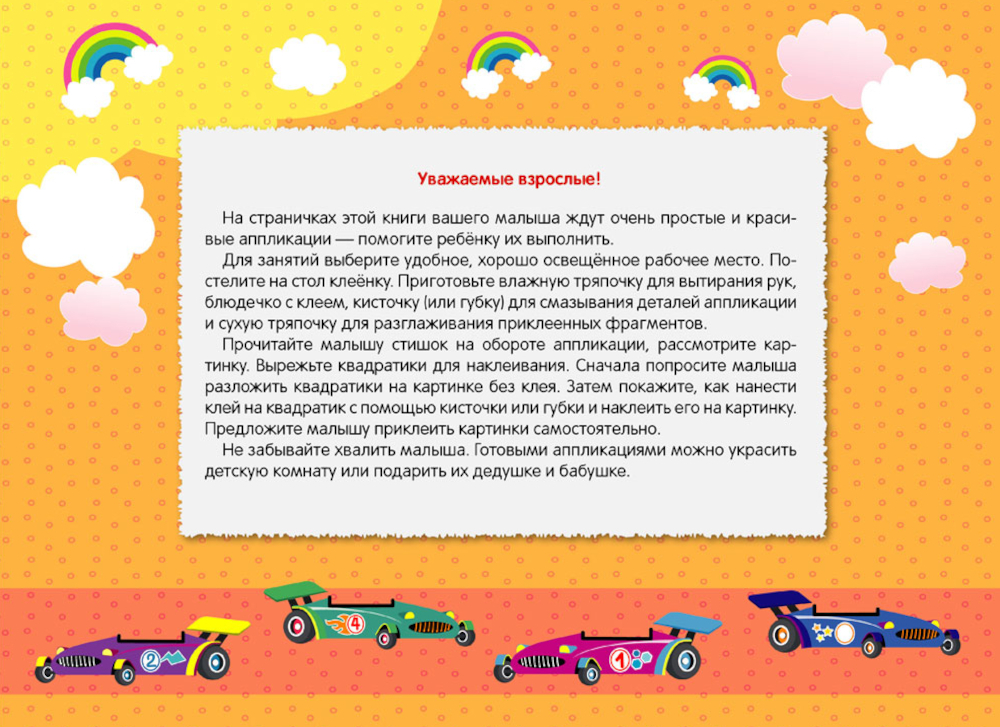 Уважаемые взрослые!

На страничках этой книги вашего малыша ждут очень простые и красивые аппликации — помогите ребёнку их выполнить.

Для занятий выберите удобное, хорошо освещённое рабочее место. Постелите на стол клеёнку. Приготовьте влажную тряпочку для вытирания рук, блюдечко с клеем, кисточку (или губку) для смазывания деталей аппликации и сухую тряпочку для разглаживания приклеенных фрагментов.

Прочитайте малышу стишок на обороте аппликации, рассмотрите картинку. Вырежьте квадратики для наклеивания. Сначала попросите малыша разложить квадратики на картинке без клея. Затем покажите, как нанести клей на квадратик с помощью кисточки или губки и наклеить его на картинку. Предложите малышу приклеить картинки самостоятельно.

Не забывайте хвалить малыша. Готовыми аппликациями можно украсить детскую комнату или подарить их дедушке и бабушке.

2

4

1